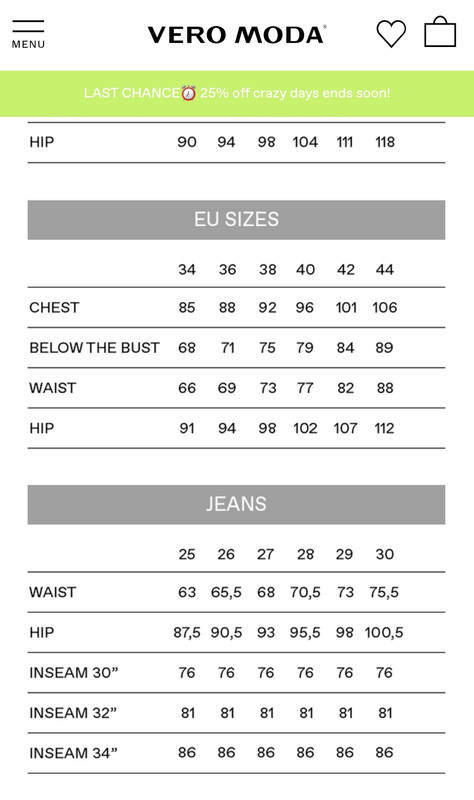 MENU

VERO MODA®

LAST CHANCE⏰ 25% off crazy days ends soon!

| HIP | 90 | 94 | 98 | 104 | 111 | 118 |
|---|---|---|---|---|---|---|

EU SIZES

| | 34 | 36 | 38 | 40 | 42 | 44 |
|---|---|---|---|---|---|---|
| CHEST | 85 | 88 | 92 | 96 | 101 | 106 |
| BELOW THE BUST | 68 | 71 | 75 | 79 | 84 | 89 |
| WAIST | 66 | 69 | 73 | 77 | 82 | 88 |
| HIP | 91 | 94 | 98 | 102 | 107 | 112 |

JEANS

| | 25 | 26 | 27 | 28 | 29 | 30 |
|---|---|---|---|---|---|---|
| WAIST | 63 | 65,5 | 68 | 70,5 | 73 | 75,5 |
| HIP | 87,5 | 90,5 | 93 | 95,5 | 98 | 100,5 |
| INSEAM 30” | 76 | 76 | 76 | 76 | 76 | 76 |
| INSEAM 32” | 81 | 81 | 81 | 81 | 81 | 81 |
| INSEAM 34” | 86 | 86 | 86 | 86 | 86 | 86 |